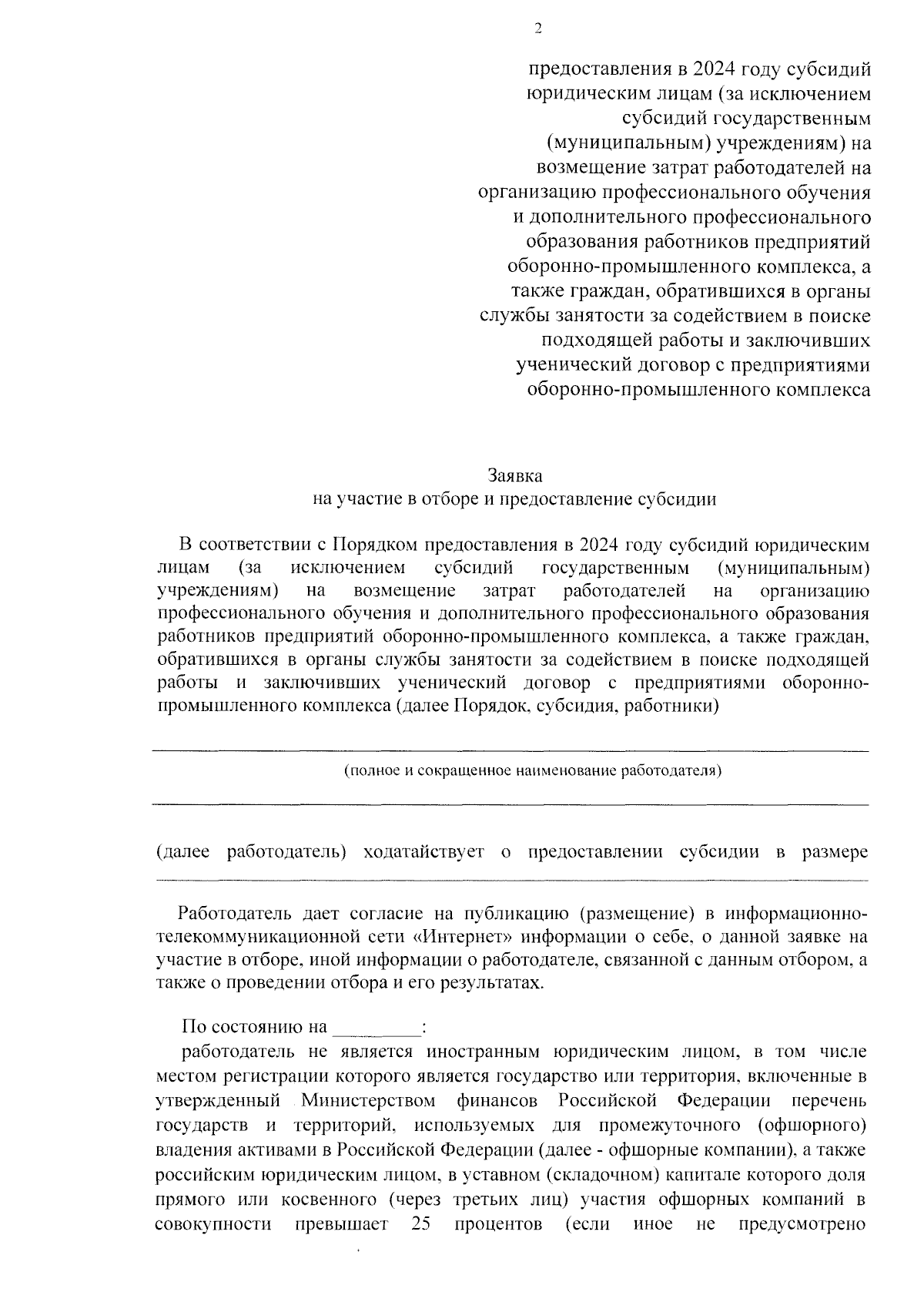 2

предоставления в 2024 году субсидий юридическим лицам (за исключением субсидий государственным (муниципальным) учреждениям) на возмещение затрат работодателей на организацию профессионального обучения и дополнительного профессионального образования работников предприятий оборонно-промышленного комплекса, а также граждан, обратившихся в органы службы занятости за содействием в поиске подходящей работы и заключивших ученический договор с предприятиями оборонно-промышленного комплекса

Заявка
на участие в отборе и предоставление субсидии

В соответствии с Порядком предоставления в 2024 году субсидий юридическим лицам (за исключением субсидий государственным (муниципальным) учреждениям) на возмещение затрат работодателей на организацию профессионального обучения и дополнительного профессионального образования работников предприятий оборонно-промышленного комплекса, а также граждан, обратившихся в органы службы занятости за содействием в поиске подходящей работы и заключивших ученический договор с предприятиями оборонно-промышленного комплекса (далее Порядок, субсидия, работники)

(полное и сокращенное наименование работодателя)

(далее работодатель) ходатайствует о предоставлении субсидии в размере

Работодатель дает согласие на публикацию (размещение) в информационно-телекоммуникационной сети «Интернет» информации о себе, о данной заявке на участие в отборе, иной информации о работодателе, связанной с данным отбором, а также о проведении отбора и его результатах.

По состоянию на _________:

работодатель не является иностранным юридическим лицом, в том числе местом регистрации которого является государство или территория, включенные в утвержденный Министерством финансов Российской Федерации перечень государств и территорий, используемых для промежуточного (офшорного) владения активами в Российской Федерации (далее - офшорные компании), а также российским юридическим лицом, в уставном (складочном) капитале которого доля прямого или косвенного (через третьих лиц) участия офшорных компаний в совокупности превышает 25 процентов (если иное не предусмотрено